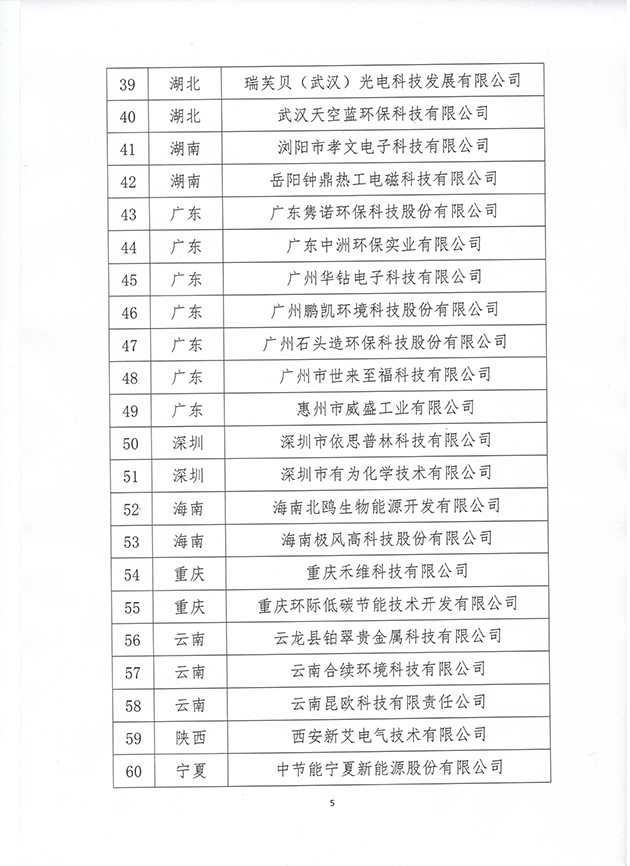 | 39 | 湖北 | 瑞芙贝（武汉）光电科技发展有限公司 |
|---|---|---|
| 40 | 湖北 | 武汉天空蓝环保科技有限公司 |
| 41 | 湖南 | 浏阳市孝文电子科技有限公司 |
| 42 | 湖南 | 岳阳钟鼎热工电磁科技有限公司 |
| 43 | 广东 | 广东隽诺环保科技股份有限公司 |
| 44 | 广东 | 广东中洲环保实业有限公司 |
| 45 | 广东 | 广州华钻电子科技有限公司 |
| 46 | 广东 | 广州鹏凯环境科技股份有限公司 |
| 47 | 广东 | 广州石头造环保科技股份有限公司 |
| 48 | 广东 | 广州市世来至福科技有限公司 |
| 49 | 广东 | 惠州市威盛工业有限公司 |
| 50 | 深圳 | 深圳市依思普林科技有限公司 |
| 51 | 深圳 | 深圳市有为化学技术有限公司 |
| 52 | 海南 | 海南北鸥生物能源开发有限公司 |
| 53 | 海南 | 海南极风高科技股份有限公司 |
| 54 | 重庆 | 重庆禾维科技有限公司 |
| 55 | 重庆 | 重庆环际低碳节能技术开发有限公司 |
| 56 | 云南 | 云龙县铂翠贵金属科技有限公司 |
| 57 | 云南 | 云南合续环境科技有限公司 |
| 58 | 云南 | 云南昆欧科技有限责任公司 |
| 59 | 陕西 | 西安新艾电气技术有限公司 |
| 60 | 宁夏 | 中节能宁夏新能源股份有限公司 |

5